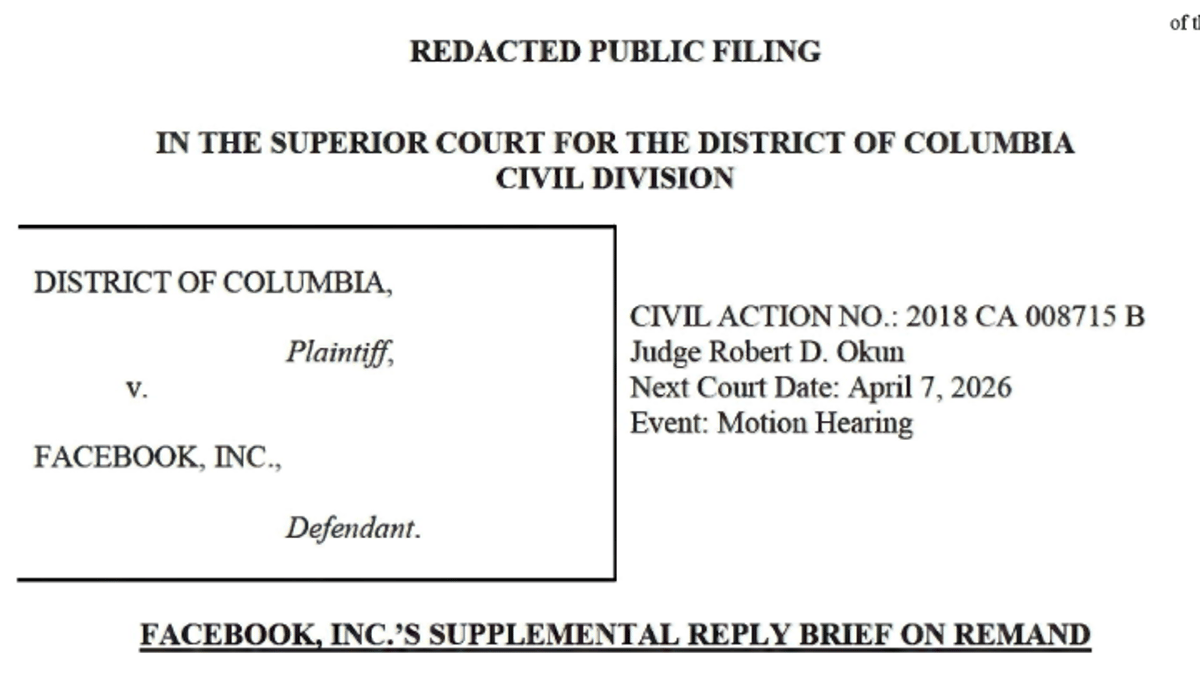 of t

REDACTED PUBLIC FILING

IN THE SUPERIOR COURT FOR THE DISTRICT OF COLUMBIA
CIVIL DIVISION

DISTRICT OF COLUMBIA,

Plaintiff,

v.

FACEBOOK, INC.,

Defendant.

CIVIL ACTION NO.: 2018 CA 008715 B
Judge Robert D. Okun
Next Court Date: April 7, 2026
Event: Motion Hearing

FACEBOOK, INC.'S SUPPLEMENTAL REPLY BRIEF ON REMAND